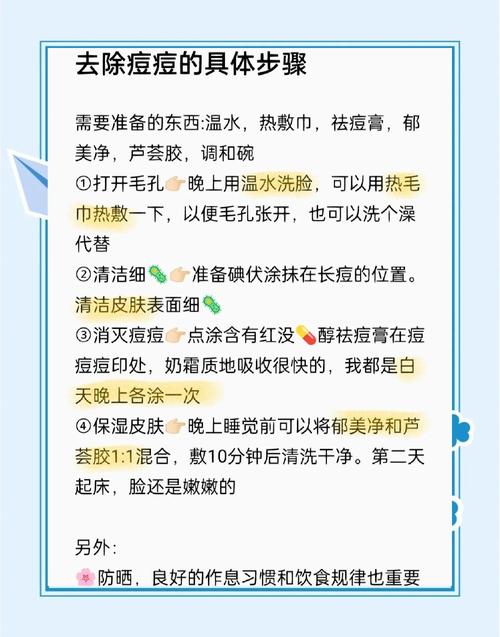 去除痘痘的具体步骤

需要准备的东西:温水，热敷巾，祛痘膏，郁美净，芦荟胶，调和碗
①打开毛孔👉🏻晚上用温水洗脸，可以用热毛巾热敷一下，以便毛孔张开，也可以洗个澡代替
②清洁细🦠👉🏻准备碘伏涂抹在长痘的位置。清洁皮肤表面细🦠
③消灭痘痘👉🏻点涂含有红没💊醇祛痘膏在痘痘痘印处，奶霜质地吸收很快的，我都是白天晚上各涂一次
④保湿皮肤👉🏻晚上睡觉前可以将郁美净和芦荟胶1:1混合，敷10分钟后清洗干净。第二天起床，脸还是嫩嫩的

另外:
🌸防晒，良好的作息习惯和饮食规律也重要